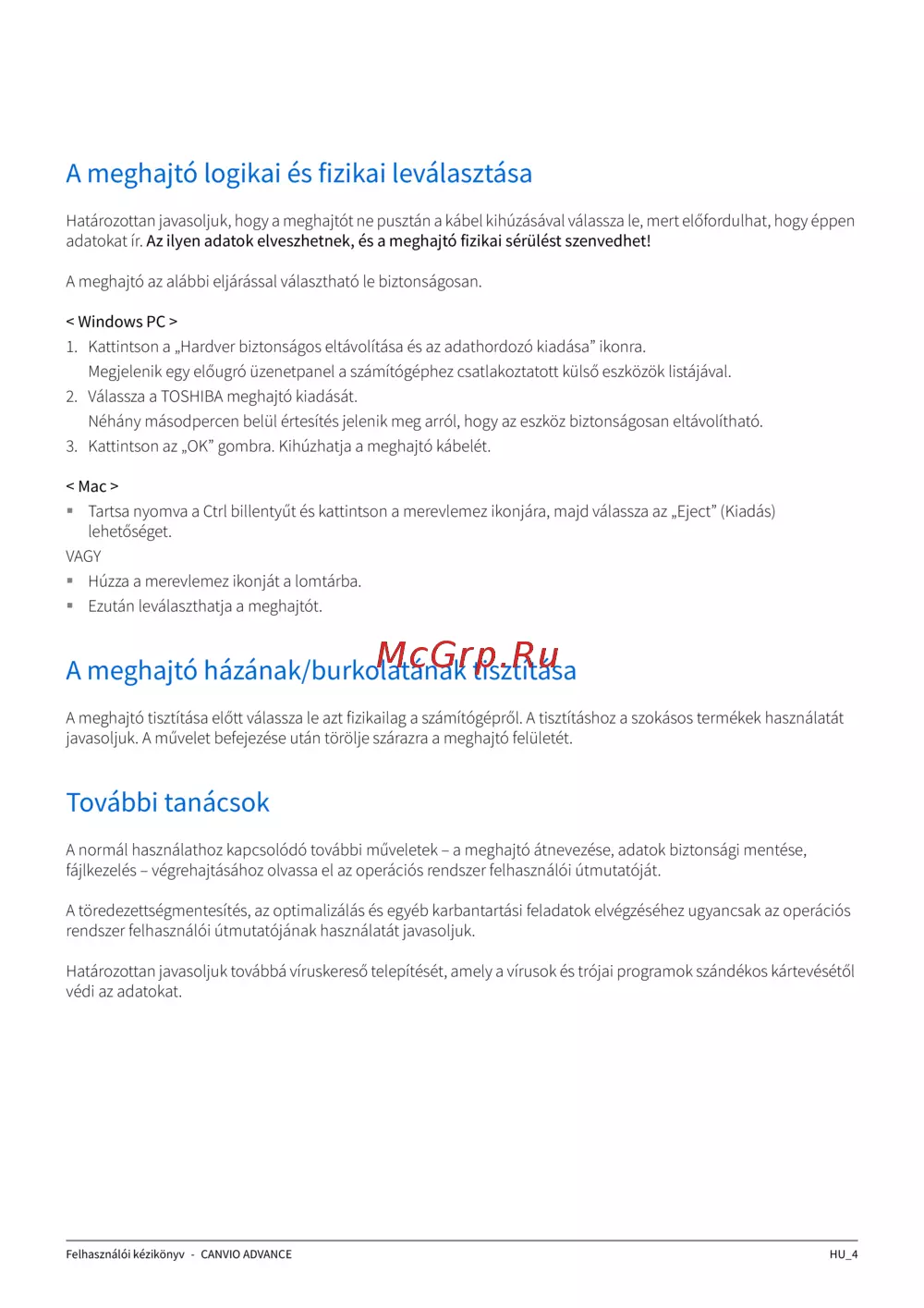 A meghajtó logikai és fizikai leválasztása

Határozottan javasoljuk, hogy a meghajtót ne pusztán a kábel kihúzásával válassza le, mert előfordulhat, hogy éppen adatokat ír. Az ilyen adatok elveszhetnek, és a meghajtó fizikai sérülést szenvedhet!

A meghajtó az alábbi eljárással választható le biztonságosan.

< Windows PC >
1. Kattintson a „Hardver biztonságos eltávolítása és az adathordozó kiadása” ikonra.
Megjelenik egy előugró üzenetpanel a számítógéphez csatlakoztatott külső eszközök listájával.
2. Válassza a TOSHIBA meghajtó kiadását.
Néhány másodpercen belül értesítés jelenik meg arról, hogy az eszköz biztonságosan eltávolítható.
3. Kattintson az „OK” gombra. Kihúzhatja a meghajtó kábelét.

< Mac >
▪ Tartsa nyomva a Ctrl billentyűt és kattintson a merevlemez ikonjára, majd válassza az „Eject” (Kiadás) lehetőséget.
VAGY
▪ Húzza a merevlemez ikonját a lomtárba.
▪ Ezután leválaszthatja a meghajtót.

McGrp.Ru

A meghajtó házának/burkolatának tisztítása

A meghajtó tisztítása előtt válassza le azt fizikailag a számítógépről. A tisztításhoz a szokásos termékek használatát javasoljuk. A művelet befejezése után törölje szárazra a meghajtó felületét.

További tanácsok

A normál használathoz kapcsolódó további műveletek – a meghajtó átnevezése, adatok biztonsági mentése, fájlkezelés – végrehajtásához olvassa el az operációs rendszer felhasználói útmutatóját.

A töredezettségmentesítés, az optimalizálás és egyéb karbantartási feladatok elvégzéséhez ugyancsak az operációs rendszer felhasználói útmutatójának használatát javasoljuk.

Határozottan javasoljuk továbbá víruskereső telepítését, amely a vírusok és trójai programok szándékos kártevésétől védi az adatokat.

Felhasználói kézikönyv - CANVIO ADVANCE HU_4